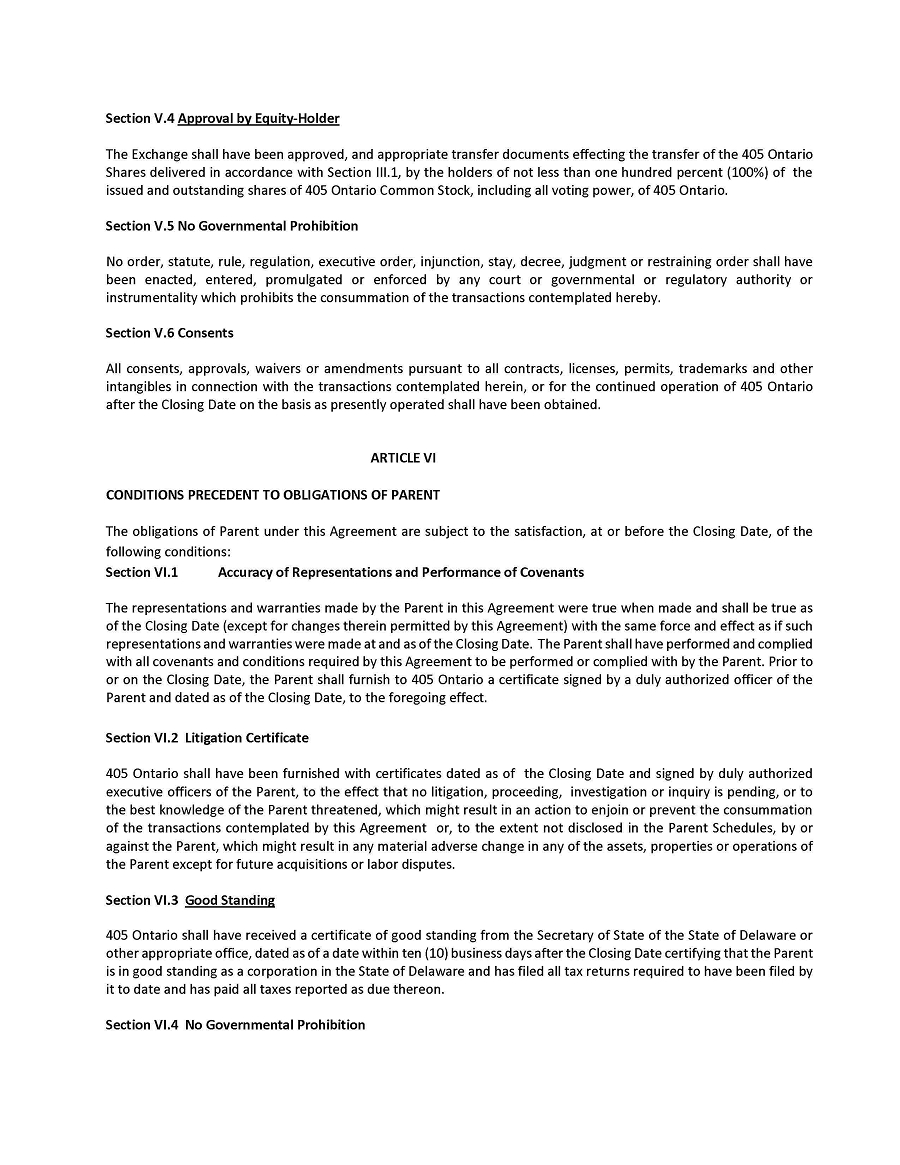 Section V.4 Approval by Equity-Holder

The Exchange shall have been approved, and appropriate transfer documents effecting the transfer of the 405 Ontario Shares delivered in accordance with Section III.1, by the holders of not less than one hundred percent (100%) of the issued and outstanding shares of 405 Ontario Common Stock, including all voting power, of 405 Ontario.

Section V.5 No Governmental Prohibition

No order, statute, rule, regulation, executive order, injunction, stay, decree, judgment or restraining order shall have been enacted, entered, promulgated or enforced by any court or governmental or regulatory authority or instrumentality which prohibits the consummation of the transactions contemplated hereby.

Section V.6 Consents

All consents, approvals, waivers or amendments pursuant to all contracts, licenses, permits, trademarks and other intangibles in connection with the transactions contemplated herein, or for the continued operation of 405 Ontario after the Closing Date on the basis as presently operated shall have been obtained.

ARTICLE VI

CONDITIONS PRECEDENT TO OBLIGATIONS OF PARENT

The obligations of Parent under this Agreement are subject to the satisfaction, at or before the Closing Date, of the following conditions:

Section VI.1 Accuracy of Representations and Performance of Covenants

The representations and warranties made by the Parent in this Agreement were true when made and shall be true as of the Closing Date (except for changes therein permitted by this Agreement) with the same force and effect as if such representations and warranties were made at and as of the Closing Date. The Parent shall have performed and complied with all covenants and conditions required by this Agreement to be performed or complied with by the Parent. Prior to or on the Closing Date, the Parent shall furnish to 405 Ontario a certificate signed by a duly authorized officer of the Parent and dated as of the Closing Date, to the foregoing effect.

Section VI.2 Litigation Certificate

405 Ontario shall have been furnished with certificates dated as of the Closing Date and signed by duly authorized executive officers of the Parent, to the effect that no litigation, proceeding, investigation or inquiry is pending, or to the best knowledge of the Parent threatened, which might result in an action to enjoin or prevent the consummation of the transactions contemplated by this Agreement or, to the extent not disclosed in the Parent Schedules, by or against the Parent, which might result in any material adverse change in any of the assets, properties or operations of the Parent except for future acquisitions or labor disputes.

Section VI.3 Good Standing

405 Ontario shall have received a certificate of good standing from the Secretary of State of the State of Delaware or other appropriate office, dated as of a date within ten (10) business days after the Closing Date certifying that the Parent is in good standing as a corporation in the State of Delaware and has filed all tax returns required to have been filed by it to date and has paid all taxes reported as due thereon.

Section VI.4 No Governmental Prohibition